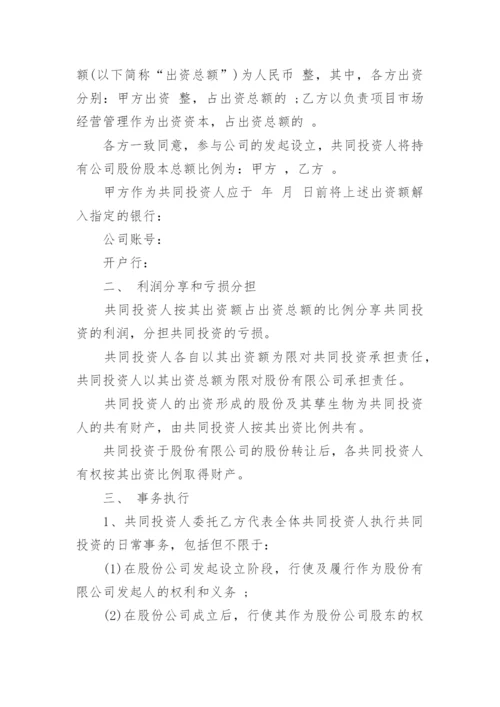 额(以下简称“出资总额”)为人民币 整，其中，各方出资分别：甲方出资 整，占出资总额的 ；乙方以负责项目市场经营管理作为出资资本，占出资总额的 。

各方一致同意，参与公司的发起设立，共同投资人将持有公司股份股本总额比例为：甲方 ，乙方 。

甲方作为共同投资人应于 年 月 日前将上述出资额解入指定的银行：

公司账号：

开户行：

二、 利润分享和亏损分担

共同投资人按其出资额占出资总额的比例分享共同投资的利润，分担共同投资的亏损。

共同投资人各自以其出资额为限对共同投资承担责任，共同投资人以其出资总额为限对股份有限公司承担责任。

共同投资人的出资形成的股份及其孳生物为共同投资人的共有财产，由共同投资人按其出资比例共有。

共同投资于股份有限公司的股份转让后，各共同投资人有权按其出资比例取得财产。

三、 事务执行

1、共同投资人委托乙方代表全体共同投资人执行共同投资的日常事务，包括但不限于：

(1)在股份公司发起设立阶段，行使及履行作为股份有限公司发起人的权利和义务 ；

(2)在股份公司成立后，行使其作为股份公司股东的权